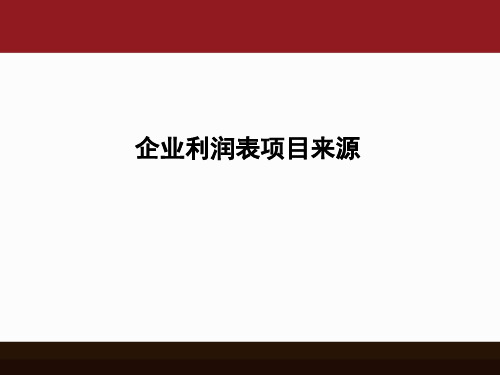 企业利润表项目来源